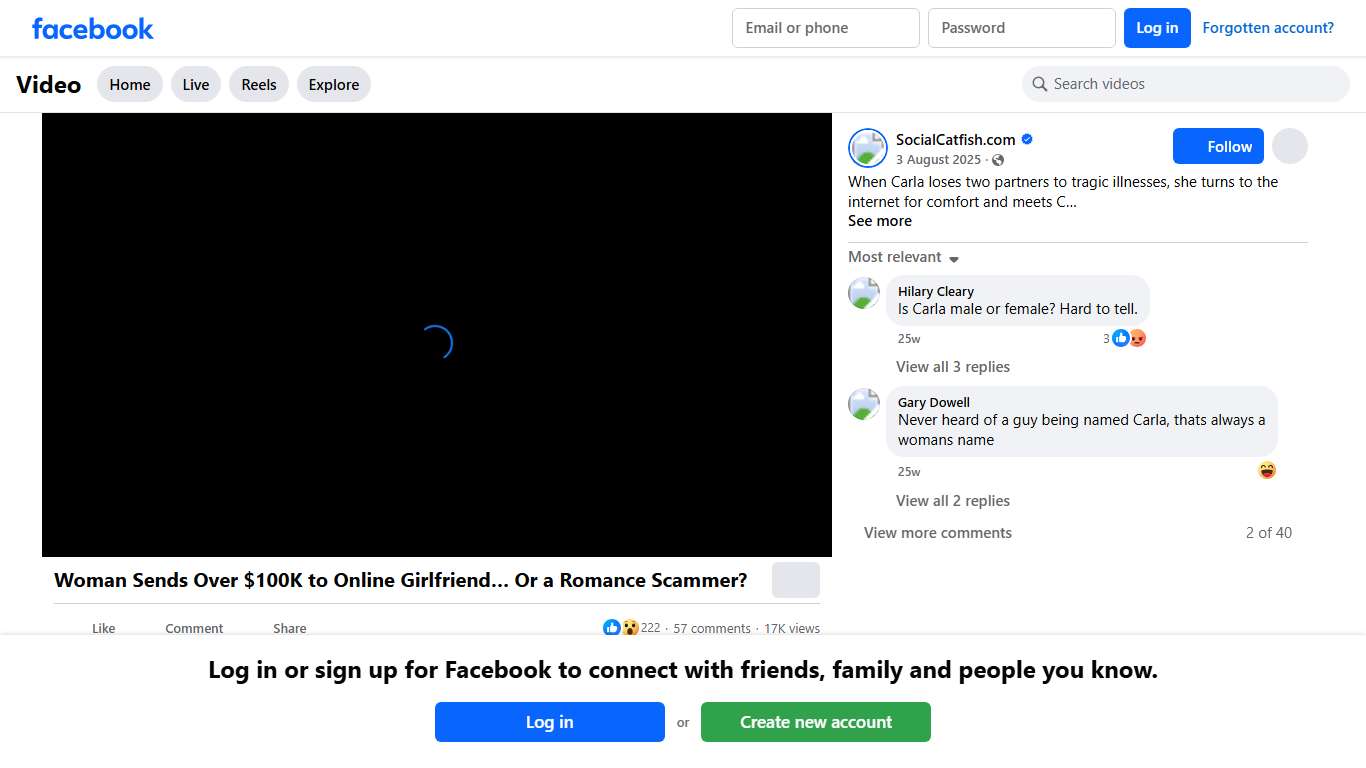 facebook

Email or phone

Password

Log in

Forgotten account?

Video

Home

Live

Reels

Explore

Search videos

SocialCatfish.com
3 August 2025 ·

Follow

When Carla loses two partners to tragic illnesses, she turns to the internet for comfort and meets C...
See more

Most relevant

Hilary Cleary
Is Carla male or female? Hard to tell.
25w
3

View all 3 replies

Gary Dowell
Never heard of a guy being named Carla, thats always a womans name
25w

View all 2 replies

View more comments

2 of 40

Woman Sends Over $100K to Online Girlfriend... Or a Romance Scammer?

Like

Comment

Share

222 · 57 comments · 17K views

Log in or sign up for Facebook to connect with friends, family and people you know.

Log in

or

Create new account